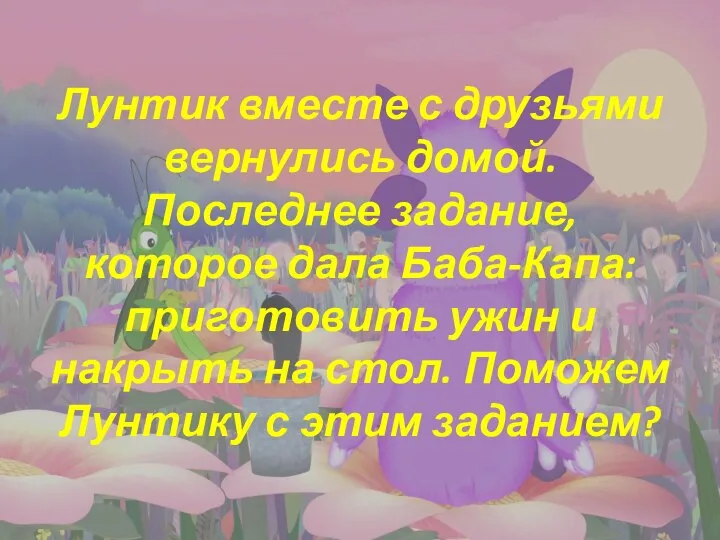 Лунтик вместе с друзьями вернулись домой. Последнее задание, которое дала Баба-Капа: приготовить ужин и накрыть на стол. Поможем Лунтику с этим заданием?